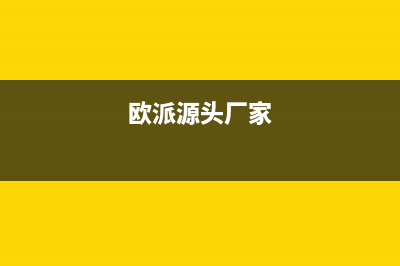 欧派源头厂家